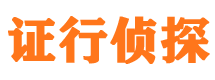 证行侦探